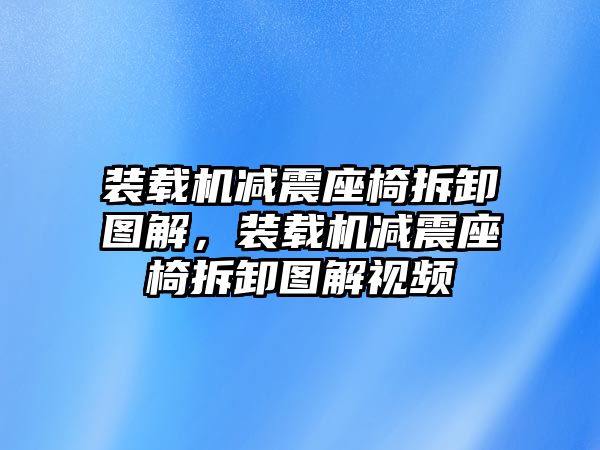 装载机减震座椅拆卸图解，装载机减震座椅拆卸图解视频